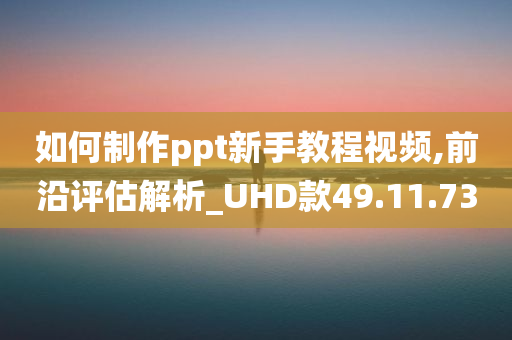 如何制作ppt新手教程视频,前沿评估解析_UHD款49.11.73